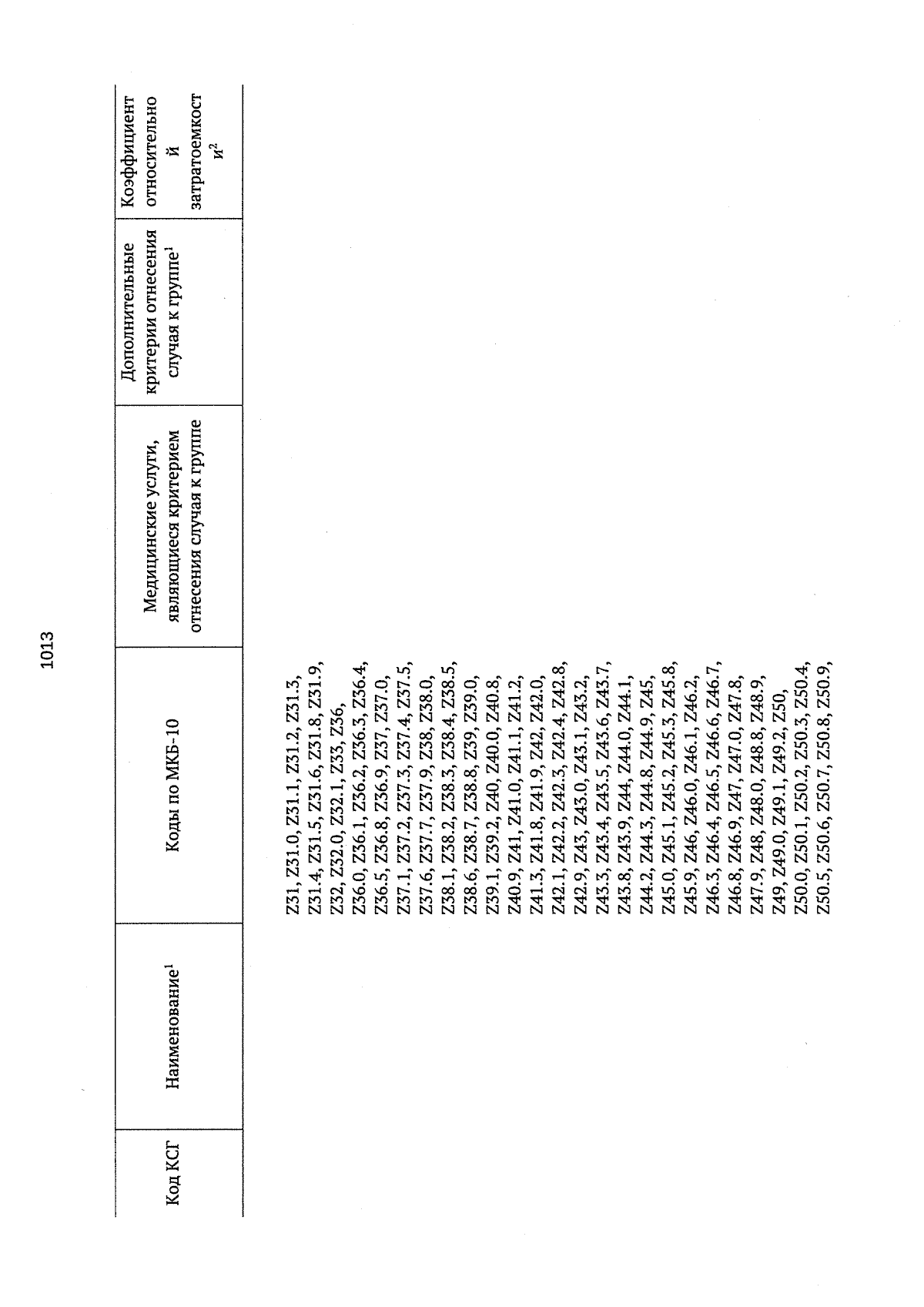 1013

| Код КСГ | Наименование$^1$ | Коды по МКБ-10 | Медицинские услуги, являющиеся критерием отнесения случая к группе | Дополнительные критерии отнесения случая к группе$^1$ | Коэффициент относительной затратоемкости$^2$ |
|---|---|---|---|---|---|
| | | Z31, Z31.0, Z31.1, Z31.2, Z31.3, Z31.4, Z31.5, Z31.6, Z31.8, Z31.9, Z32, Z32.0, Z32.1, Z33, Z36, Z36.0, Z36.1, Z36.2, Z36.3, Z36.4, Z36.5, Z36.8, Z36.9, Z37, Z37.0, Z37.1, Z37.2, Z37.3, Z37.4, Z37.5, Z37.6, Z37.7, Z37.9, Z38, Z38.0, Z38.1, Z38.2, Z38.3, Z38.4, Z38.5, Z38.6, Z38.7, Z38.8, Z39, Z39.0, Z39.1, Z39.2, Z40, Z40.0, Z40.8, Z40.9, Z41, Z41.0, Z41.1, Z41.2, Z41.3, Z41.8, Z41.9, Z42, Z42.0, Z42.1, Z42.2, Z42.3, Z42.4, Z42.8, Z42.9, Z43, Z43.0, Z43.1, Z43.2, Z43.3, Z43.4, Z43.5, Z43.6, Z43.7, Z43.8, Z43.9, Z44, Z44.0, Z44.1, Z44.2, Z44.3, Z44.8, Z44.9, Z45, Z45.0, Z45.1, Z45.2, Z45.3, Z45.8, Z45.9, Z46, Z46.0, Z46.1, Z46.2, Z46.3, Z46.4, Z46.5, Z46.6, Z46.7, Z46.8, Z46.9, Z47, Z47.0, Z47.8, Z47.9, Z48, Z48.0, Z48.8, Z48.9, Z49, Z49.0, Z49.1, Z49.2, Z50, Z50.0, Z50.1, Z50.2, Z50.3, Z50.4, Z50.5, Z50.6, Z50.7, Z50.8, Z50.9, | | | |